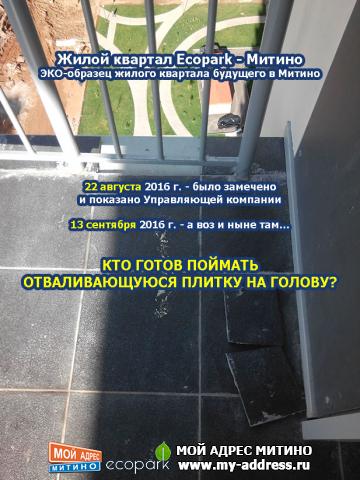 Жилой квартал Ecopark - Митино
ЭКО-образец жилого квартала будущего в Митино

22 августа 2016 г. - было замечено и показано Управляющей компании

13 сентября 2016 г. - а воз и ныне там...

КТО ГОТОВ ПОЙМАТЬ ОТВАЛИВАЮЩУЮСЯ ПЛИТКУ НА ГОЛОВУ?

МОЙ АДРЕС МИТИНО ecopark МОЙ АДРЕС МИТИНО www.my-address.ru